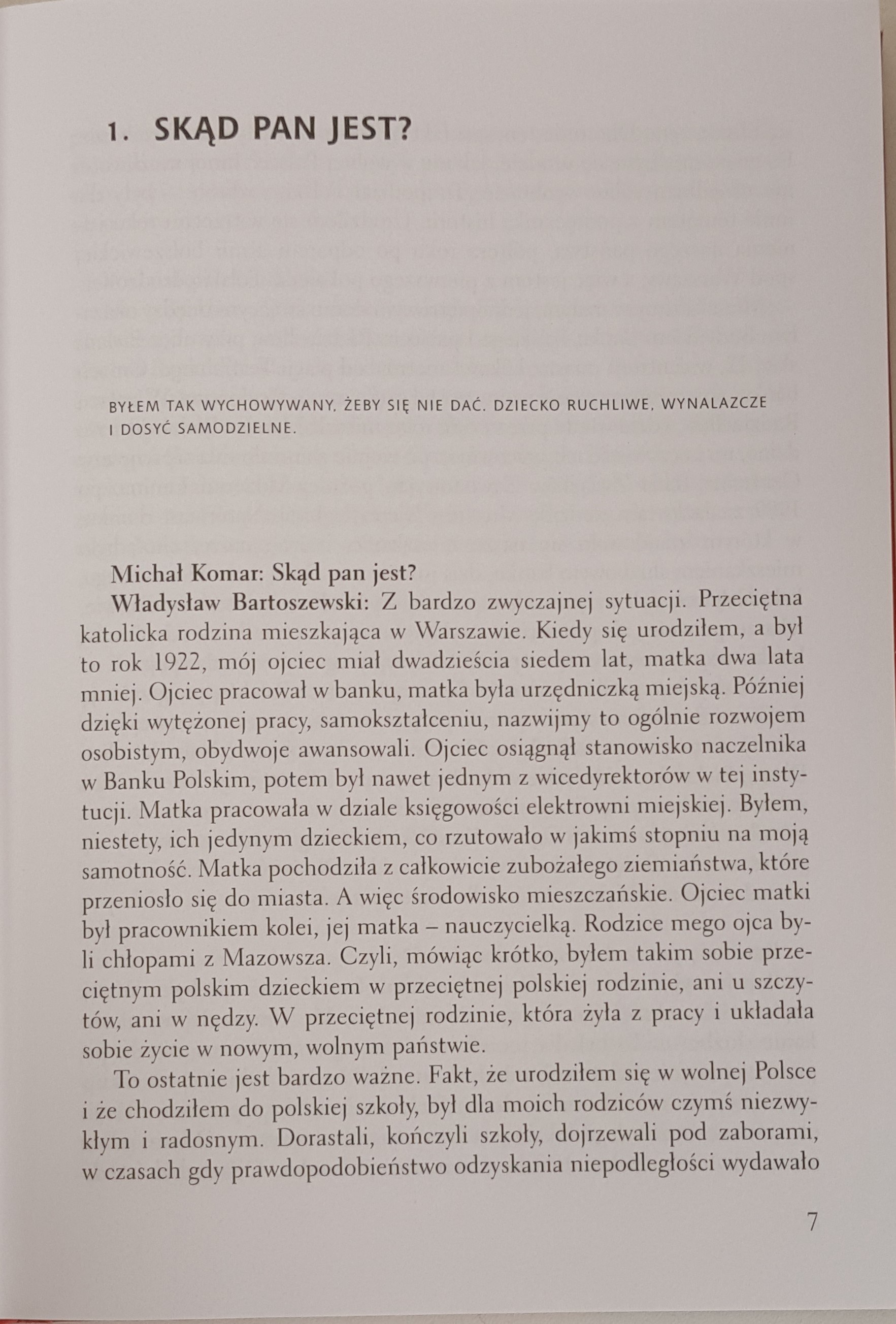 1. SKĄD PAN JEST?

BYŁEM TAK WYCHOWYWANY, ŻEBY SIĘ NIE DAĆ. DZIECKO RUCHLIWE, WYNALAZCZE I DOSYĆ SAMODZIELNE.

Michał Komar: Skąd pan jest?

Władysław Bartoszewski: Z bardzo zwyczajnej sytuacji. Przeciętna katolicka rodzina mieszkająca w Warszawie. Kiedy się urodziłem, a był to rok 1922, mój ojciec miał dwadzieścia siedem lat, matka dwa lata mniej. Ojciec pracował w banku, matka była urzędniczką miejską. Później dzięki wytężonej pracy, samokształceniu, nazwijmy to ogólnie rozwojem osobistym, obydwoje awansowali. Ojciec osiągnął stanowisko naczelnika w Banku Polskim, potem był nawet jednym z wicedyrektorów w tej instytucji. Matka pracowała w dziale księgowości elektrowni miejskiej. Byłem, niestety, ich jedynym dzieckiem, co rzutowało w jakimś stopniu na moją samotność. Matka pochodziła z całkowicie zubożałego ziemiaństwa, które przeniosło się do miasta. A więc środowisko mieszczańskie. Ojciec matki był pracownikiem kolei, jej matka – nauczycielką. Rodzice mego ojca byli chłopami z Mazowsza. Czyli, mówiąc krótko, byłem takim sobie przeciętnym polskim dzieckiem w przeciętnej polskiej rodzinie, ani u szczytów, ani w nędzy. W przeciętnej rodzinie, która żyła z pracy i układała sobie życie w nowym, wolnym państwie.

To ostatnie jest bardzo ważne. Fakt, że urodziłem się w wolnej Polsce i że chodziłem do polskiej szkoły, był dla moich rodziców czymś niezwykłym i radosnym. Dorastali, kończyli szkoły, dojrzewali pod zaborami, w czasach gdy prawdopodobieństwo odzyskania niepodległości wydawało

7